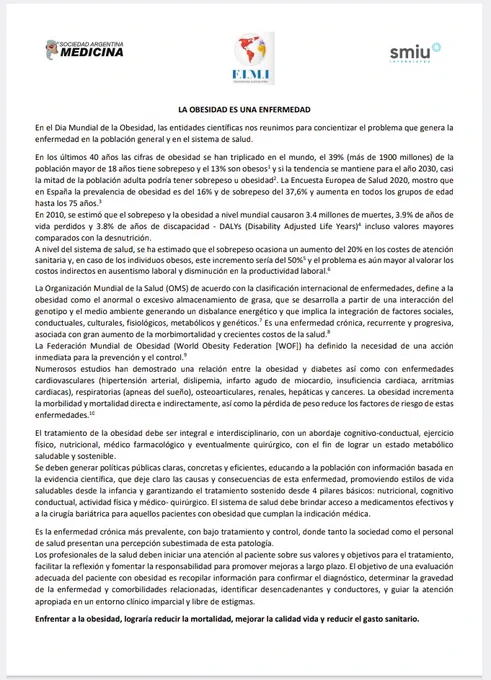 SOCIEDAD ARGENTINA MEDICINA

F.I.M.I

smiu

LA OBESIDAD ES UNA ENFERMEDAD

En el Dia Mundial de la Obesidad, las entidades científicas nos reunimos para concientizar el problema que genera la enfermedad en la población general y en el sistema de salud.

En los últimos 40 años las cifras de obesidad se han triplicado en el mundo, el 39% (más de 1900 millones) de la población mayor de 18 años tiene sobrepeso y el 13% son obesos$^1$ y si la tendencia se mantiene para el año 2030, casi la mitad de la población adulta podría tener sobrepeso u obesidad$^2$. La Encuesta Europea de Salud 2020, mostro que en España la prevalencia de obesidad es del 16% y de sobrepeso del 37,6% y aumenta en todos los grupos de edad hasta los 75 años.$^3$
En 2010, se estimó que el sobrepeso y la obesidad a nivel mundial causaron 3.4 millones de muertes, 3.9% de años de vida perdidos y 3.8% de años de discapacidad - DALYs (Disability Adjusted Life Years)$^4$ incluso valores mayores comparados con la desnutrición.
A nivel del sistema de salud, se ha estimado que el sobrepeso ocasiona un aumento del 20% en los costes de atención sanitaria y, en caso de los individuos obesos, este incremento sería del 50%$^5$ y el problema es aún mayor al valorar los costos indirectos en ausentismo laboral y disminución en la productividad laboral.$^6$

La Organización Mundial de la Salud (OMS) de acuerdo con la clasificación internacional de enfermedades, define a la obesidad como el anormal o excesivo almacenamiento de grasa, que se desarrolla a partir de una interacción del genotipo y el medio ambiente generando un disbalance energético y que implica la integración de factores sociales, conductuales, culturales, fisiológicos, metabólicos y genéticos.$^7$ Es una enfermedad crónica, recurrente y progresiva, asociada con gran aumento de la morbimortalidad y crecientes costos de la salud.$^8$
La Federación Mundial de Obesidad (World Obesity Federation [WOF]) ha definido la necesidad de una acción inmediata para la prevención y el control.$^9$
Numerosos estudios han demostrado una relación entre la obesidad y diabetes así como con enfermedades cardiovasculares (hipertensión arterial, dislipemia, infarto agudo de miocardio, insuficiencia cardiaca, arritmias cardiacas), respiratorias (apneas del sueño), osteoarticulares, renales, hepáticas y canceres. La obesidad incrementa la morbilidad y mortalidad directa e indirectamente, así como la pérdida de peso reduce los factores de riesgo de estas enfermedades.$^{10}$

El tratamiento de la obesidad debe ser integral e interdisciplinario, con un abordaje cognitivo-conductual, ejercicio físico, nutricional, médico farmacológico y eventualmente quirúrgico, con el fin de lograr un estado metabólico saludable y sostenible.
Se deben generar políticas públicas claras, concretas y eficientes, educando a la población con información basada en la evidencia científica, que deje claro las causas y consecuencias de esta enfermedad, promoviendo estilos de vida saludables desde la infancia y garantizando el tratamiento sostenido desde 4 pilares básicos: nutricional, cognitivo conductual, actividad física y médico- quirúrgico. El sistema de salud debe brindar acceso a medicamentos efectivos y a la cirugía bariátrica para aquellos pacientes con obesidad que cumplan la indicación médica.

Es la enfermedad crónica más prevalente, con bajo tratamiento y control, donde tanto la sociedad como el personal de salud presentan una percepción subestimada de esta patología.
Los profesionales de la salud deben iniciar una atención al paciente sobre sus valores y objetivos para el tratamiento, facilitar la reflexión y fomentar la responsabilidad para promover mejoras a largo plazo. El objetivo de una evaluación adecuada del paciente con obesidad es recopilar información para confirmar el diagnóstico, determinar la gravedad de la enfermedad y comorbilidades relacionadas, identificar desencadenantes y conductores, y guiar la atención apropiada en un entorno clínico imparcial y libre de estigmas.

Enfrentar a la obesidad, lograría reducir la mortalidad, mejorar la calidad vida y reducir el gasto sanitario.